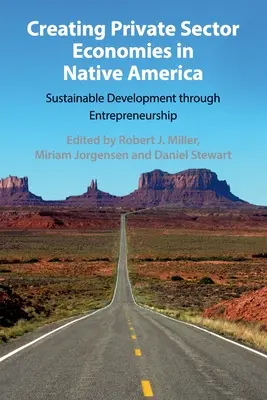 Creating Private Sector Economies in Native America

Sustainable Development through Entrepreneurship

Edited by Robert J. Miller, Miriam Jorgensen and Daniel Stewart